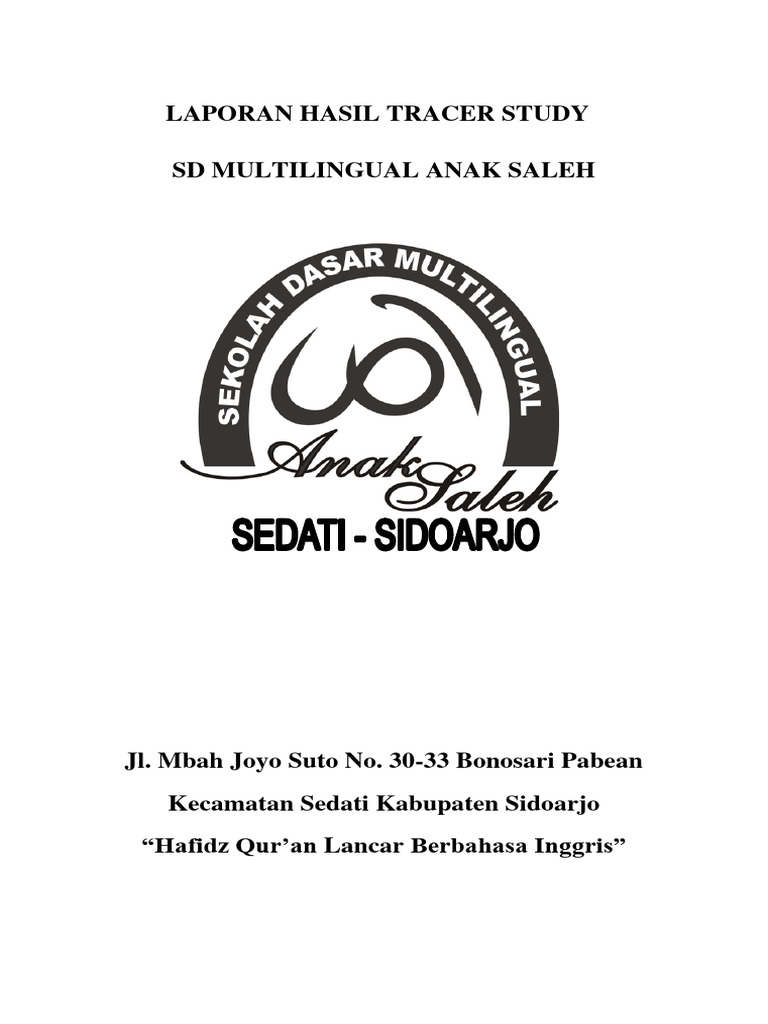 LAPORAN HASIL TRACER STUDY

SD MULTILINGUAL ANAK SALEH

SEKOLAH DASAR MULTILINGUAL

Anak Saleh

SEDATI - SIDOARJO

Jl. Mbah Joyo Suto No. 30-33 Bonosari Pabean

Kecamatan Sedati Kabupaten Sidoarjo

“Hafidz Qur’an Lancar Berbahasa Inggris”